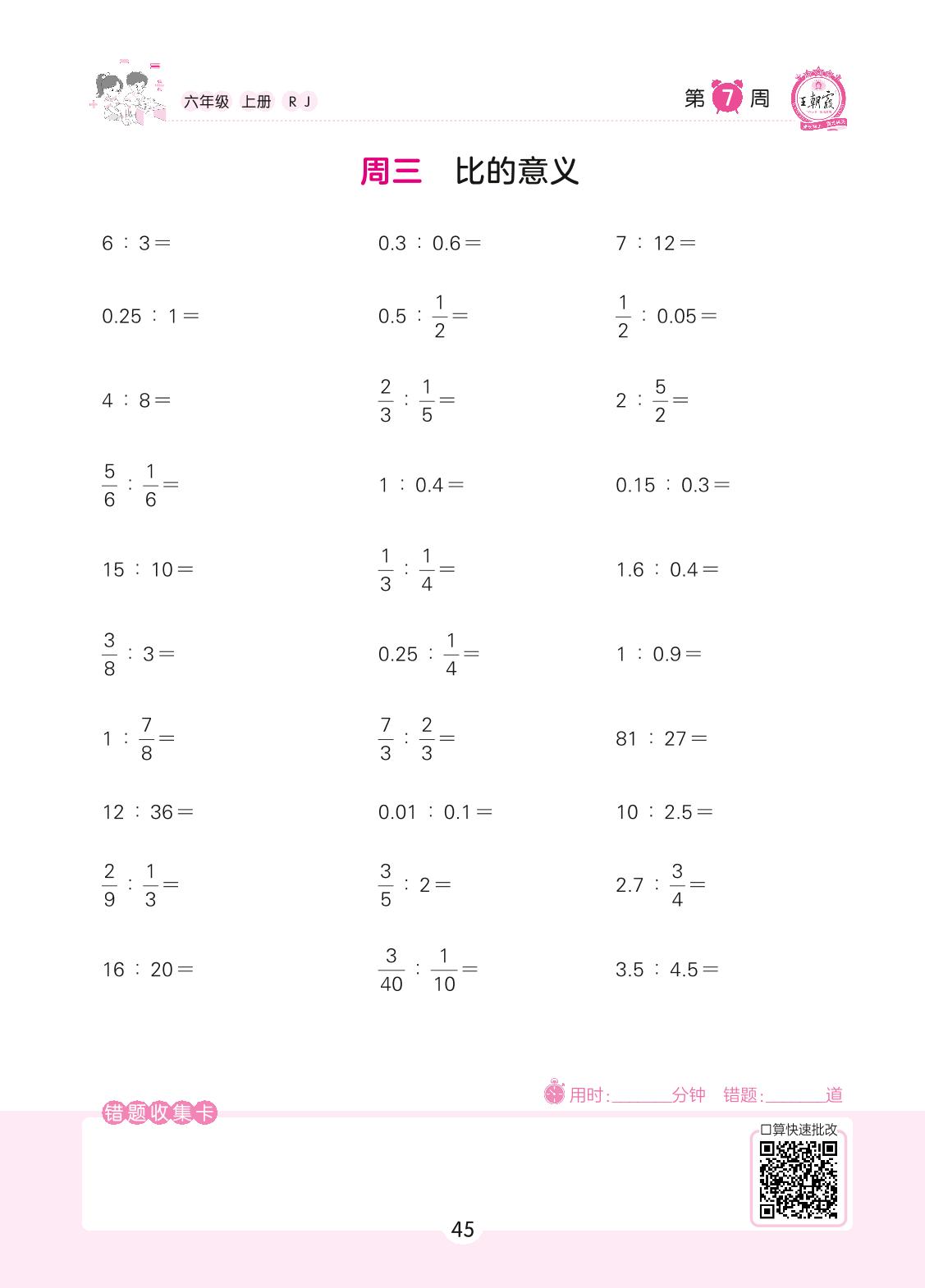 六年级 上册 RJ

第 7 周

王朝霞

周三 比的意义

$6:3=$

$0.3:0.6=$

$7:12=$

$0.25:1=$

$0.5:\frac{1}{2}=$

$\frac{1}{2}:0.05=$

$4:8=$

$\frac{2}{3}:\frac{1}{5}=$

$2:\frac{5}{2}=$

$\frac{5}{6}:\frac{1}{6}=$

$1:0.4=$

$0.15:0.3=$

$15:10=$

$\frac{1}{3}:\frac{1}{4}=$

$1.6:0.4=$

$\frac{3}{8}:3=$

$0.25:\frac{1}{4}=$

$1:0.9=$

$1:\frac{7}{8}=$

$\frac{7}{3}:\frac{2}{3}=$

$81:27=$

$12:36=$

$0.01:0.1=$

$10:2.5=$

$\frac{2}{9}:\frac{1}{3}=$

$\frac{3}{5}:2=$

$2.7:\frac{3}{4}=$

$16:20=$

$\frac{3}{40}:\frac{1}{10}=$

$3.5:4.5=$

用时:______分钟 错题:______道

错题收集卡

口算快速批改

45